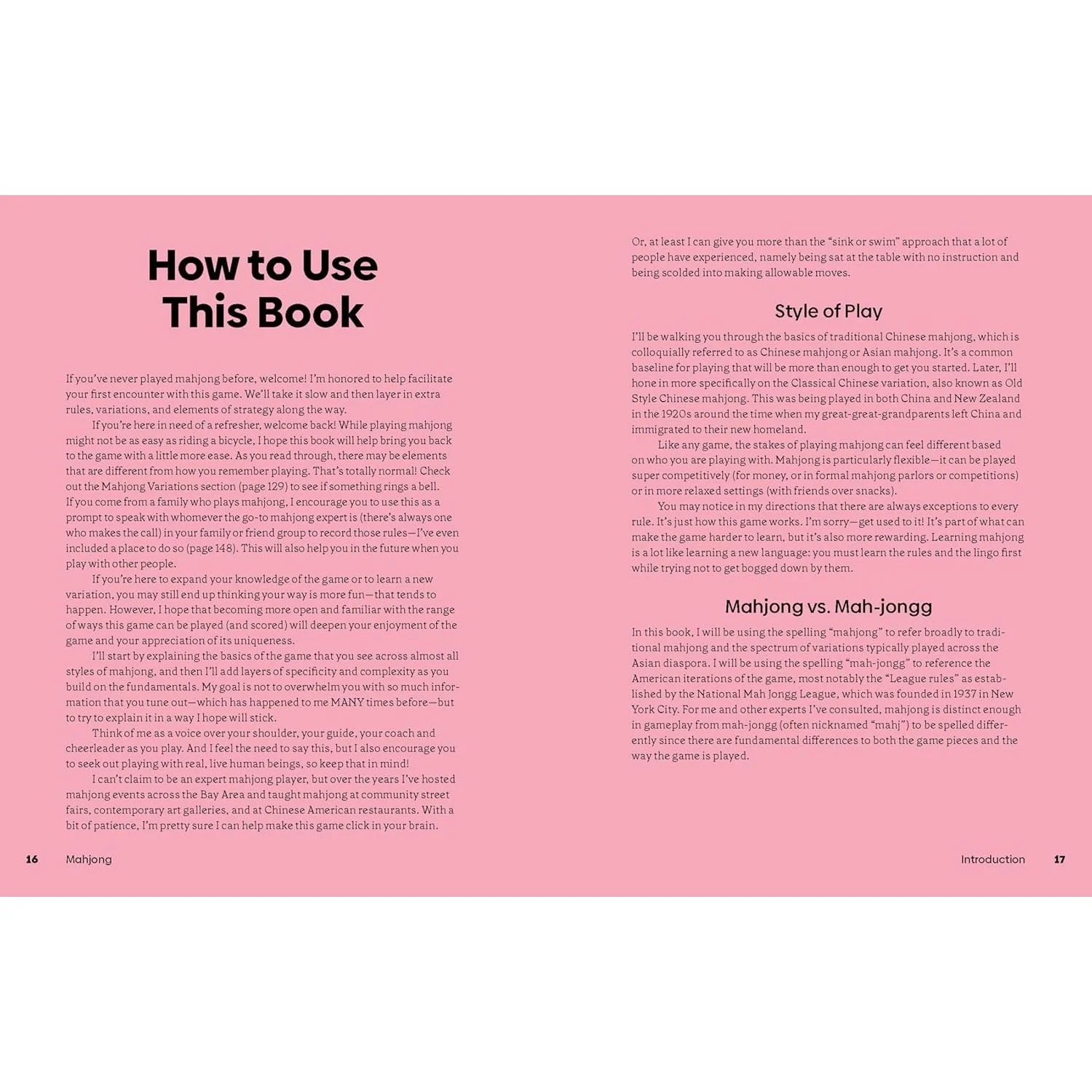 How to Use This Book

If you've never played mahjong before, welcome! I'm honored to help facilitate your first encounter with this game. We'll take it slow and then layer in extra rules, variations, and elements of strategy along the way.

If you're here in need of a refresher, welcome back! While playing mahjong might not be as easy as riding a bicycle, I hope this book will help bring you back to the game with a little more ease. As you read through, there may be elements that are different from how you remember playing. That's totally normal! Check out the Mahjong Variations section (page 129) to see if something rings a bell. If you come from a family who plays mahjong, I encourage you to use this as a prompt to speak with whomever the go-to mahjong expert is (there's always one who makes the call) in your family or friend group to record those rules—I've even included a place to do so (page 148). This will also help you in the future when you play with other people.

If you're here to expand your knowledge of the game or to learn a new variation, you may still end up thinking your way is more fun—that tends to happen. However, I hope that becoming more open and familiar with the range of ways this game can be played (and scored) will deepen your enjoyment of the game and your appreciation of its uniqueness.

I'll start by explaining the basics of the game that you see across almost all styles of mahjong, and then I'll add layers of specificity and complexity as you build on the fundamentals. My goal is not to overwhelm you with so much information that you tune out—which has happened to me MANY times before—but to try to explain it in a way I hope will stick.

Think of me as a voice over your shoulder, your guide, your coach and cheerleader as you play. And I feel the need to say this, but I also encourage you to seek out playing with real, live human beings, so keep that in mind!

I can't claim to be an expert mahjong player, but over the years I've hosted mahjong events across the Bay Area and taught mahjong at community street fairs, contemporary art galleries, and at Chinese American restaurants. With a bit of patience, I'm pretty sure I can help make this game click in your brain.

16 Mahjong

Or, at least I can give you more than the "sink or swim" approach that a lot of people have experienced, namely being sat at the table with no instruction and being scolded into making allowable moves.

Style of Play

I'll be walking you through the basics of traditional Chinese mahjong, which is colloquially referred to as Chinese mahjong or Asian mahjong. It's a common baseline for playing that will be more than enough to get you started. Later, I'll hone in more specifically on the Classical Chinese variation, also known as Old Style Chinese mahjong. This was being played in both China and New Zealand in the 1920s around the time when my great-great-grandparents left China and immigrated to their new homeland.

Like any game, the stakes of playing mahjong can feel different based on who you are playing with. Mahjong is particularly flexible—it can be played super competitively (for money, or in formal mahjong parlors or competitions) or in more relaxed settings (with friends over snacks).

You may notice in my directions that there are always exceptions to every rule. It's just how this game works. I'm sorry—get used to it! It's part of what can make the game harder to learn, but it's also more rewarding. Learning mahjong is a lot like learning a new language: you must learn the rules and the lingo first while trying not to get bogged down by them.

Mahjong vs. Mah-jongg

In this book, I will be using the spelling "mahjong" to refer broadly to traditional mahjong and the spectrum of variations typically played across the Asian diaspora. I will be using the spelling "mah-jongg" to reference the American iterations of the game, most notably the "League rules" as established by the National Mah Jongg League, which was founded in 1937 in New York City. For me and other experts I've consulted, mahjong is distinct enough in gameplay from mah-jongg (often nicknamed "mahj") to be spelled differently since there are fundamental differences to both the game pieces and the way the game is played.

Introduction 17